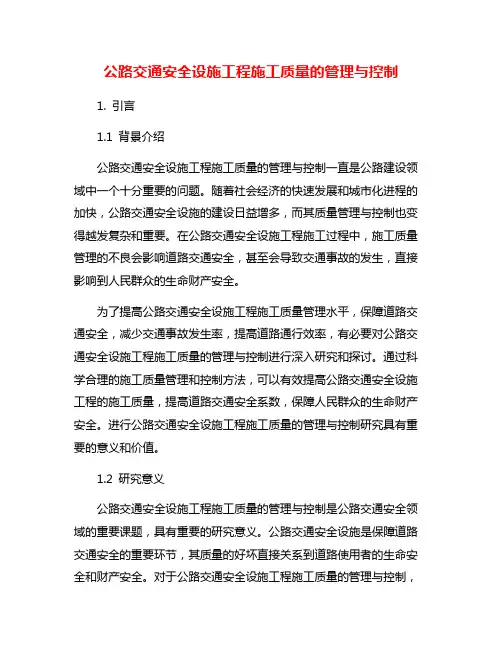 公路交通安全设施工程施工质量的管理与控制

1. 引言

1.1 背景介绍

公路交通安全设施工程施工质量的管理与控制一直是公路建设领域中一个十分重要的问题。随着社会经济的快速发展和城市化进程的加快，公路交通安全设施的建设日益增多，而其质量管理与控制也变得越发复杂和重要。在公路交通安全设施工程施工过程中，施工质量管理的不良会影响道路交通安全，甚至会导致交通事故的发生，直接影响到人民群众的生命财产安全。

为了提高公路交通安全设施工程施工质量管理水平，保障道路交通安全，减少交通事故发生率，提高道路通行效率，有必要对公路交通安全设施工程施工质量的管理与控制进行深入研究和探讨。通过科学合理的施工质量管理和控制方法，可以有效提高公路交通安全设施工程的施工质量，提高道路交通安全系数，保障人民群众的生命财产安全。进行公路交通安全设施工程施工质量的管理与控制研究具有重要的意义和价值。

1.2 研究意义

公路交通安全设施工程施工质量的管理与控制是公路交通安全领域的重要课题，具有重要的研究意义。公路交通安全设施是保障道路交通安全的重要环节，其质量的好坏直接关系到道路使用者的生命安全和财产安全。对于公路交通安全设施工程施工质量的管理与控制，